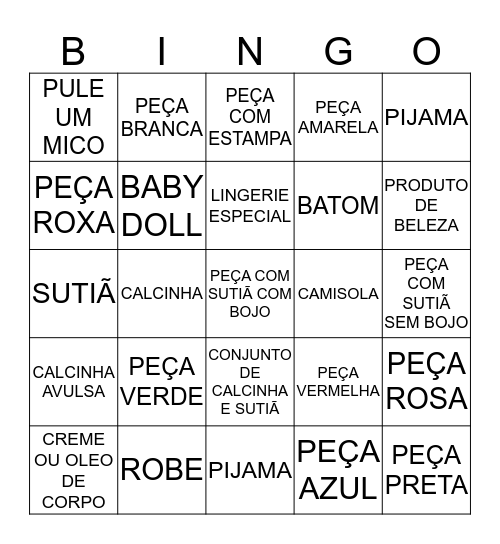 | B | I | N | G | O |
|---|---|---|---|---|
| PULE UM MICO | PEÇA BRANCA | PEÇA COM ESTAMPA | PEÇA AMARELA | PIJAMA |
| PEÇA ROXA | BABY DOLL | LINGERIE ESPECIAL | BATOM | PRODUTO DE BELEZA |
| SUTIÃ | CALCINHA | PEÇA COM SUTIÃ COM BOJO | CAMISOLA | PEÇA COM SUTIÃ SEM BOJO |
| CALCINHA AVULSA | PEÇA VERDE | CONJUNTO DE CALCINHA E SUTIÃ | PEÇA VERMELHA | PEÇA ROSA |
| CREME OU OLEO DE CORPO | ROBE | PIJAMA | PEÇA AZUL | PEÇA PRETA |